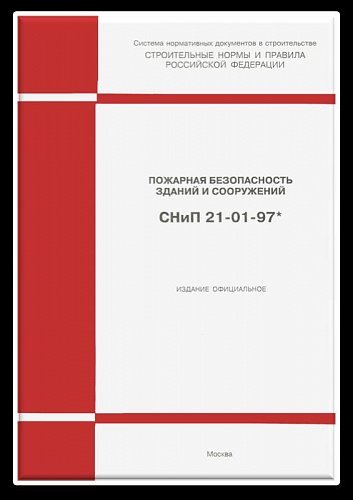 Система нормативных документов в строительстве
СТРОИТЕЛЬНЫЕ НОРМЫ И ПРАВИЛА
РОССИЙСКОЙ ФЕДЕРАЦИИ

ПОЖАРНАЯ БЕЗОПАСНОСТЬ
ЗДАНИЙ И СООРУЖЕНИЙ

СНиП 21-01-97*

ИЗДАНИЕ ОФИЦИАЛЬНОЕ

Москва